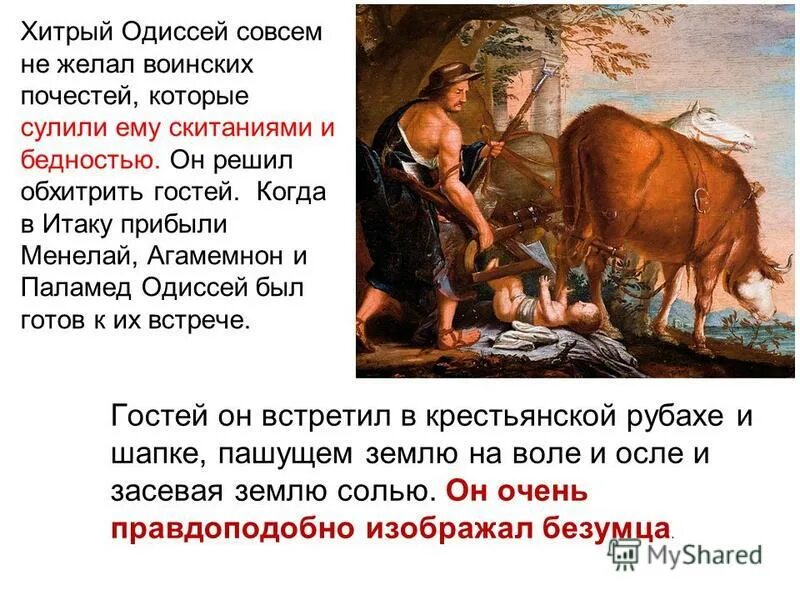 Хитрый Одиссей совсем не желал воинских почестей, которые сулили ему скитаниями и бедностью. Он решил обхитрить гостей. Когда в Итаку прибыли Менелай, Агамемнон и Паламед Одиссей был готов к их встрече.

Гостей он встретил в крестьянской рубахе и шапке, пашущем землю на воле и осле и засевая землю солью. Он очень правдоподобно изображал безумца.

MyShared